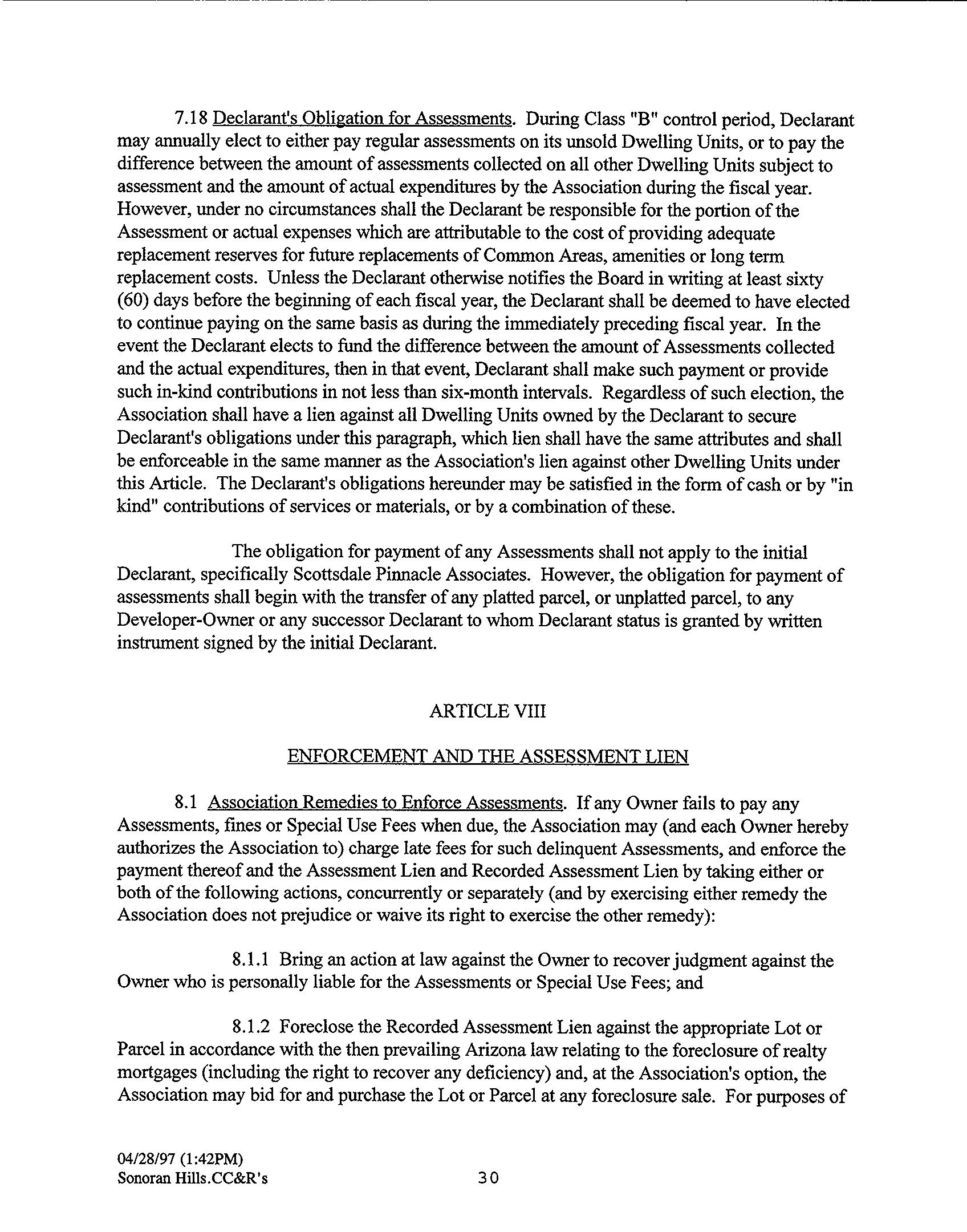 7.18 Declarant's Obligation for Assessments. During Class "B" control period, Declarant may annually elect to either pay regular assessments on its unsold Dwelling Units, or to pay the difference between the amount of assessments collected on all other Dwelling Units subject to assessment and the amount of actual expenditures by the Association during the fiscal year. However, under no circumstances shall the Declarant be responsible for the portion of the Assessment or actual expenses which are attributable to the cost of providing adequate replacement reserves for future replacements of Common Areas, amenities or long term replacement costs. Unless the Declarant otherwise notifies the Board in writing at least sixty (60) days before the beginning of each fiscal year, the Declarant shall be deemed to have elected to continue paying on the same basis as during the immediately preceding fiscal year. In the event the Declarant elects to fund the difference between the amount of Assessments collected and the actual expenditures, then in that event, Declarant shall make such payment or provide such in-kind contributions in not less than six-month intervals. Regardless of such election, the Association shall have a lien against all Dwelling Units owned by the Declarant to secure Declarant's obligations under this paragraph, which lien shall have the same attributes and shall be enforceable in the same manner as the Association's lien against other Dwelling Units under this Article. The Declarant's obligations hereunder may be satisfied in the form of cash or by "in kind" contributions of services or materials, or by a combination of these.

The obligation for payment of any Assessments shall not apply to the initial Declarant, specifically Scottsdale Pinnacle Associates. However, the obligation for payment of assessments shall begin with the transfer of any platted parcel, or unplatted parcel, to any Developer-Owner or any successor Declarant to whom Declarant status is granted by written instrument signed by the initial Declarant.

ARTICLE VIII

ENFORCEMENT AND THE ASSESSMENT LIEN

8.1 Association Remedies to Enforce Assessments. If any Owner fails to pay any Assessments, fines or Special Use Fees when due, the Association may (and each Owner hereby authorizes the Association to) charge late fees for such delinquent Assessments, and enforce the payment thereof and the Assessment Lien and Recorded Assessment Lien by taking either or both of the following actions, concurrently or separately (and by exercising either remedy the Association does not prejudice or waive its right to exercise the other remedy):

8.1.1 Bring an action at law against the Owner to recover judgment against the Owner who is personally liable for the Assessments or Special Use Fees; and

8.1.2 Foreclose the Recorded Assessment Lien against the appropriate Lot or Parcel in accordance with the then prevailing Arizona law relating to the foreclosure of realty mortgages (including the right to recover any deficiency) and, at the Association's option, the Association may bid for and purchase the Lot or Parcel at any foreclosure sale. For purposes of

04/28/97 (1:42PM)
Sonoran Hills.CC&R's
30